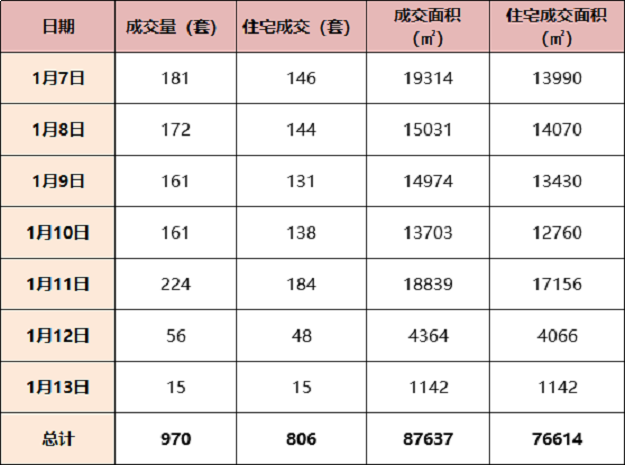 | 日期 | 成交量（套） | 住宅成交（套） | 成交面积（㎡） | 住宅成交面积（㎡） |
|---|---|---|---|---|
| 1月7日 | 181 | 146 | 19314 | 13990 |
| 1月8日 | 172 | 144 | 15031 | 14070 |
| 1月9日 | 161 | 131 | 14974 | 13430 |
| 1月10日 | 161 | 138 | 13703 | 12760 |
| 1月11日 | 224 | 184 | 18839 | 17156 |
| 1月12日 | 56 | 48 | 4364 | 4066 |
| 1月13日 | 15 | 15 | 1142 | 1142 |
| 总计 | 970 | 806 | 87637 | 76614 |